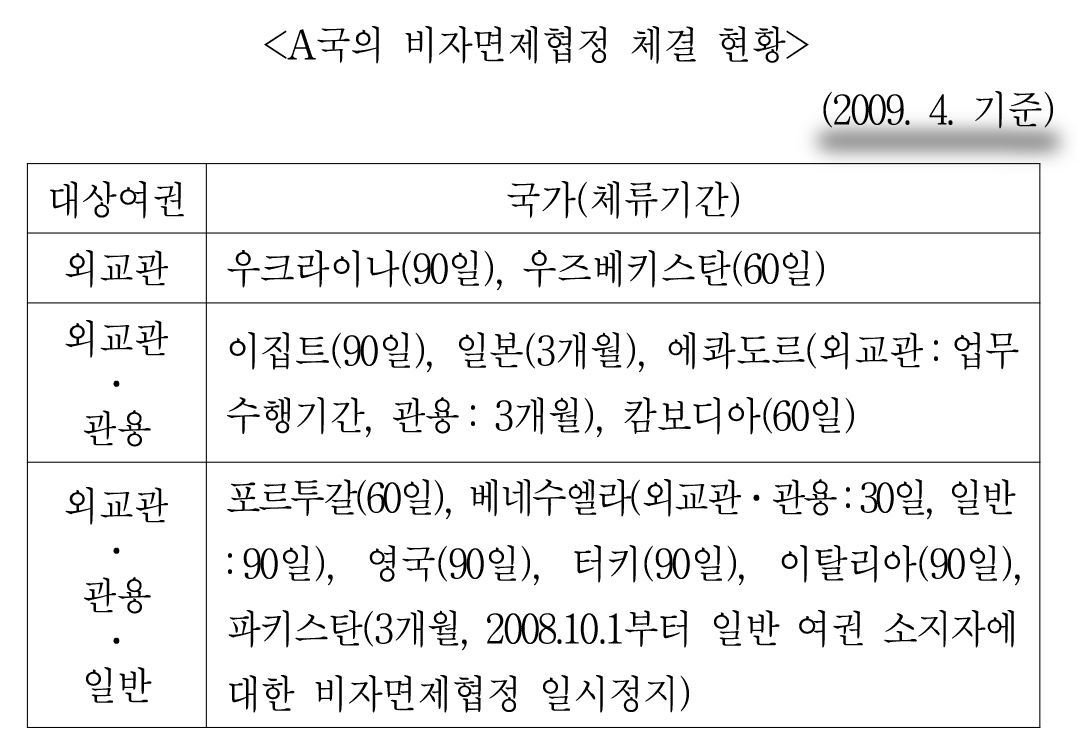 <A국의 비자면제협정 체결 현황>

(2009. 4. 기준)

| 대상여권 | 국가(체류기간) |
|---|---|
| 외교관 | 우크라이나(90일), 우즈베키스탄(60일) |
| 외교관 · 관용 | 이집트(90일), 일본(3개월), 에콰도르(외교관 : 업무수행기간, 관용 : 3개월), 캄보디아(60일) |
| 외교관 · 관용 · 일반 | 포르투갈(60일), 베네수엘라(외교관 · 관용 : 30일, 일반 : 90일), 영국(90일), 터키(90일), 이탈리아(90일), 파키스탄(3개월, 2008.10.1부터 일반 여권 소지자에 대한 비자면제협정 일시정지) |